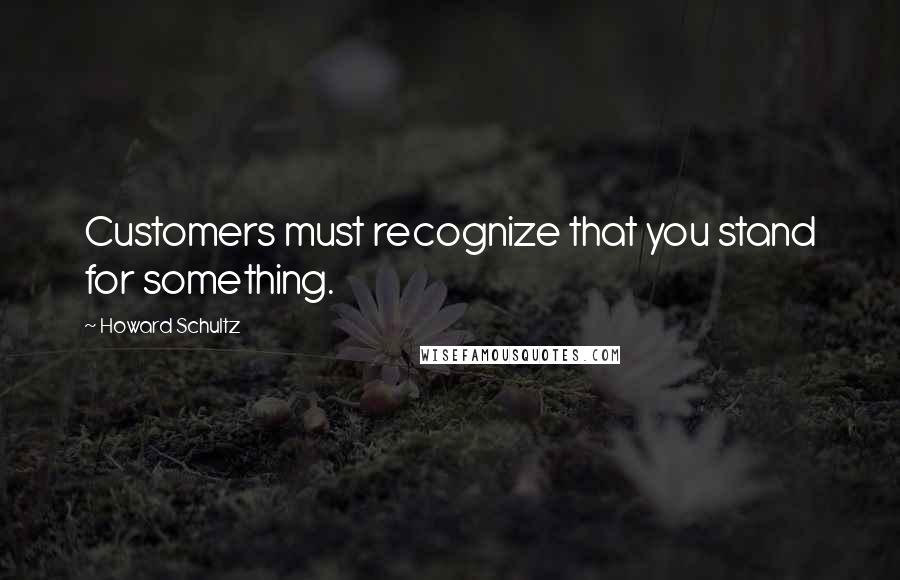 Customers must recognize that you stand for something.

~ Howard Schultz

WISEFAMOUSQUOTES.COM